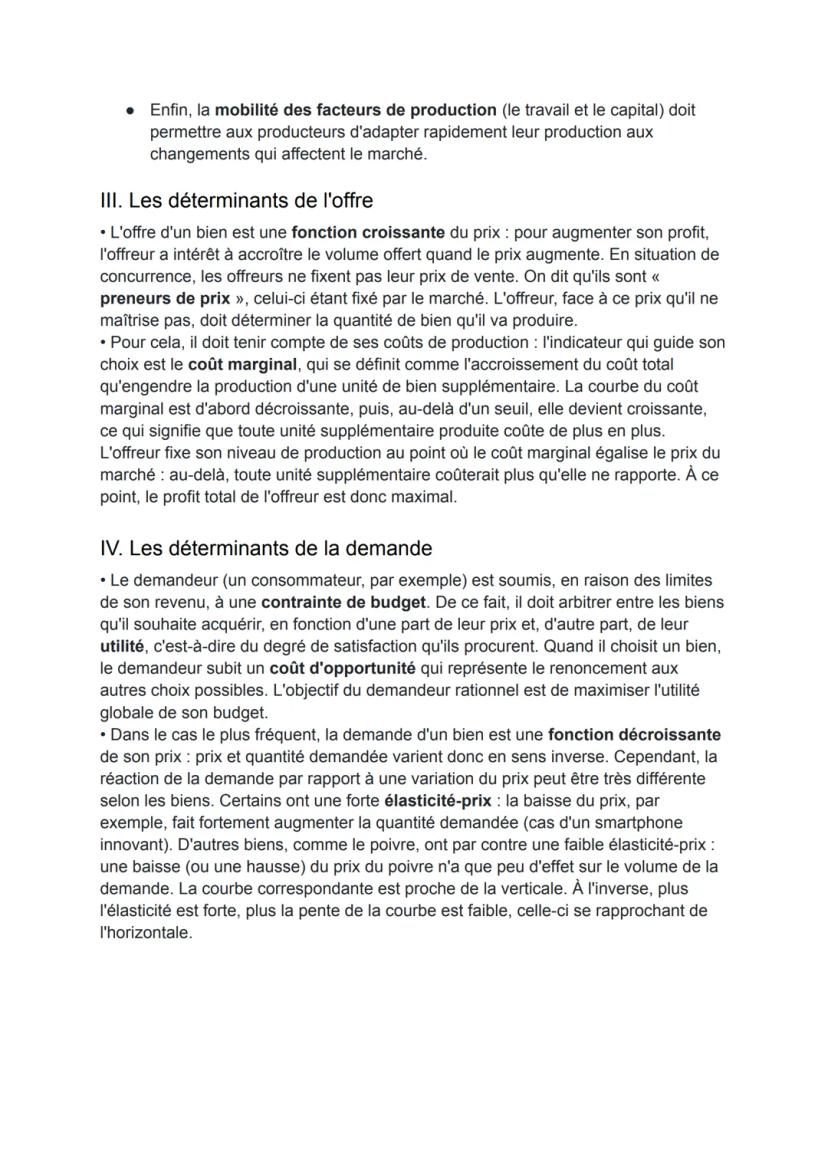 ● Enfin, la mobilité des facteurs de production (le travail et le capital) doit permettre aux producteurs d'adapter rapidement leur production aux changements qui affectent le marché.

III. Les déterminants de l'offre

• L'offre d'un bien est une fonction croissante du prix : pour augmenter son profit, l'offreur a intérêt à accroître le volume offert quand le prix augmente. En situation de concurrence, les offreurs ne fixent pas leur prix de vente. On dit qu'ils sont « preneurs de prix », celui-ci étant fixé par le marché. L'offreur, face à ce prix qu'il ne maîtrise pas, doit déterminer la quantité de bien qu'il va produire.
• Pour cela, il doit tenir compte de ses coûts de production : l'indicateur qui guide son choix est le coût marginal, qui se définit comme l'accroissement du coût total qu'engendre la production d'une unité de bien supplémentaire. La courbe du coût marginal est d'abord décroissante, puis, au-delà d'un seuil, elle devient croissante, ce qui signifie que toute unité supplémentaire produite coûte de plus en plus. L'offreur fixe son niveau de production au point où le coût marginal égalise le prix du marché : au-delà, toute unité supplémentaire coûterait plus qu'elle ne rapporte. À ce point, le profit total de l'offreur est donc maximal.

IV. Les déterminants de la demande

• Le demandeur (un consommateur, par exemple) est soumis, en raison des limites de son revenu, à une contrainte de budget. De ce fait, il doit arbitrer entre les biens qu'il souhaite acquérir, en fonction d'une part de leur prix et, d'autre part, de leur utilité, c'est-à-dire du degré de satisfaction qu'ils procurent. Quand il choisit un bien, le demandeur subit un coût d'opportunité qui représente le renoncement aux autres choix possibles. L'objectif du demandeur rationnel est de maximiser l'utilité globale de son budget.
• Dans le cas le plus fréquent, la demande d'un bien est une fonction décroissante de son prix : prix et quantité demandée varient donc en sens inverse. Cependant, la réaction de la demande par rapport à une variation du prix peut être très différente selon les biens. Certains ont une forte élasticité-prix : la baisse du prix, par exemple, fait fortement augmenter la quantité demandée (cas d'un smartphone innovant). D'autres biens, comme le poivre, ont par contre une faible élasticité-prix : une baisse (ou une hausse) du prix du poivre n'a que peu d'effet sur le volume de la demande. La courbe correspondante est proche de la verticale. À l'inverse, plus l'élasticité est forte, plus la pente de la courbe est faible, celle-ci se rapprochant de l'horizontale.